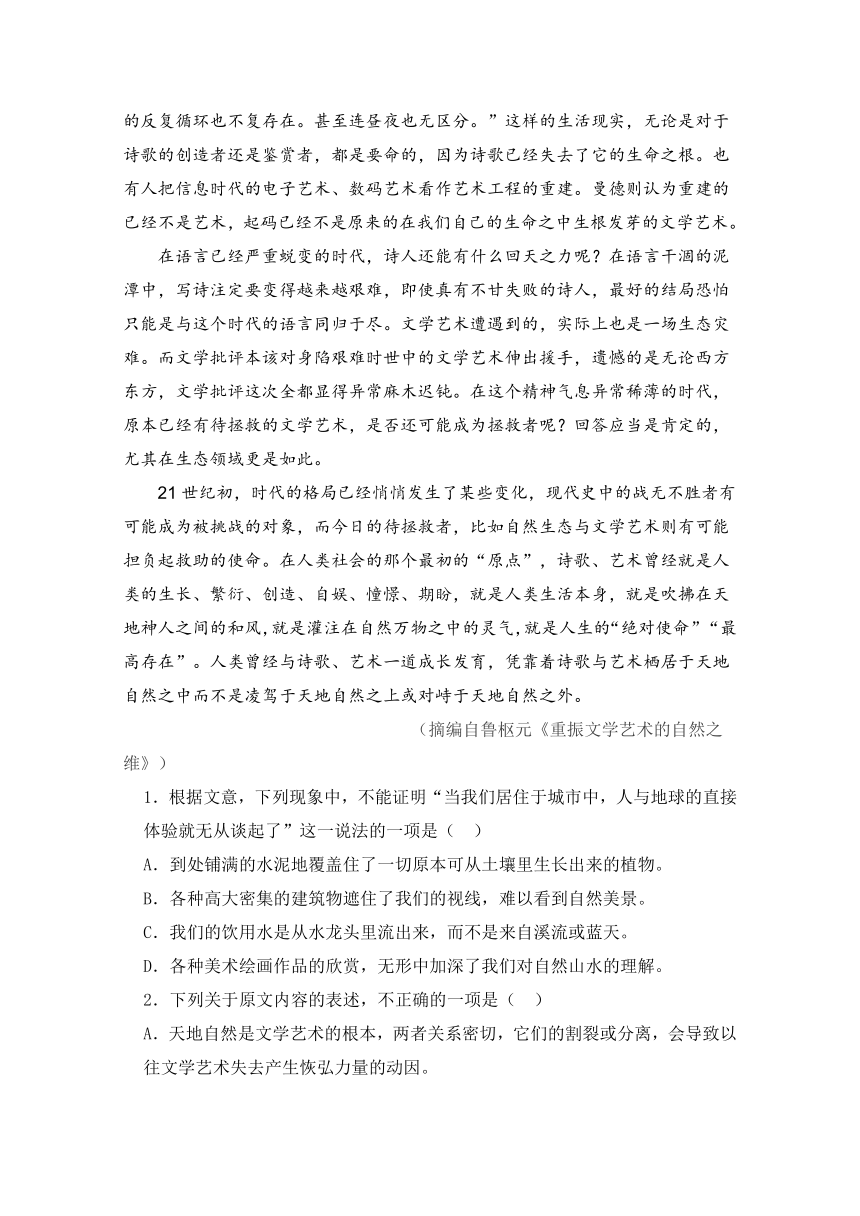 的反复循环也不复存在。甚至连昼夜也无区分。”这样的生活现实，无论是对于诗歌的创造者还是鉴赏者，都是要命的，因为诗歌已经失去了它的生命之根。也有人把信息时代的电子艺术、数码艺术看作艺术工程的重建。曼德则认为重建的已经不是艺术，起码已经不是原来的在我们自己的生命之中生根发芽的文学艺术。

在语言已经严重蜕变的时代，诗人还能有什么回天之力呢？在语言干涸的泥潭中，写诗注定要变得越来越艰难，即使真有不甘失败的诗人，最好的结局恐怕只能是与这个时代的语言同归于尽。文学艺术遭遇到的，实际上也是一场生态灾难。而文学批评本该对身陷艰难时世中的文学艺术伸出援手，遗憾的是无论西方东方，文学批评这次全都显得异常麻木迟钝。在这个精神气息异常稀薄的时代，原本已经有待拯救的文学艺术，是否还可能成为拯救者呢？回答应当是肯定的，尤其在生态领域更是如此。

21世纪初，时代的格局已经悄悄发生了某些变化，现代史中的战无不胜者有可能成为被挑战的对象，而今日的待拯救者，比如自然生态与文学艺术则有可能担负起救助的使命。在人类社会的那个最初的“原点”，诗歌、艺术曾经就是人类的生长、繁衍、创造、自娱、憧憬、期盼，就是人类生活本身，就是吹拂在天地神人之间的和风，就是灌注在自然万物之中的灵气，就是人生的“绝对使命”“最高存在”。人类曾经与诗歌、艺术一道成长发育，凭靠着诗歌与艺术栖居于天地自然之中而不是凌驾于天地自然之上或对峙于天地自然之外。

（摘编自鲁枢元《重振文学艺术的自然之维》）

1．根据文意，下列现象中，不能证明“当我们居住于城市中，人与地球的直接体验就无从谈起了”这一说法的一项是（　）

A．到处铺满的水泥地覆盖住了一切原本可从土壤里生长出来的植物。

B．各种高大密集的建筑物遮住了我们的视线，难以看到自然美景。

C．我们的饮用水是从水龙头里流出来，而不是来自溪流或蓝天。

D．各种美术绘画作品的欣赏，无形中加深了我们对自然山水的理解。

2．下列关于原文内容的表述，不正确的一项是（　）

A．天地自然是文学艺术的根本，两者关系密切，它们的割裂或分离，会导致以往文学艺术失去产生恢弘力量的动因。